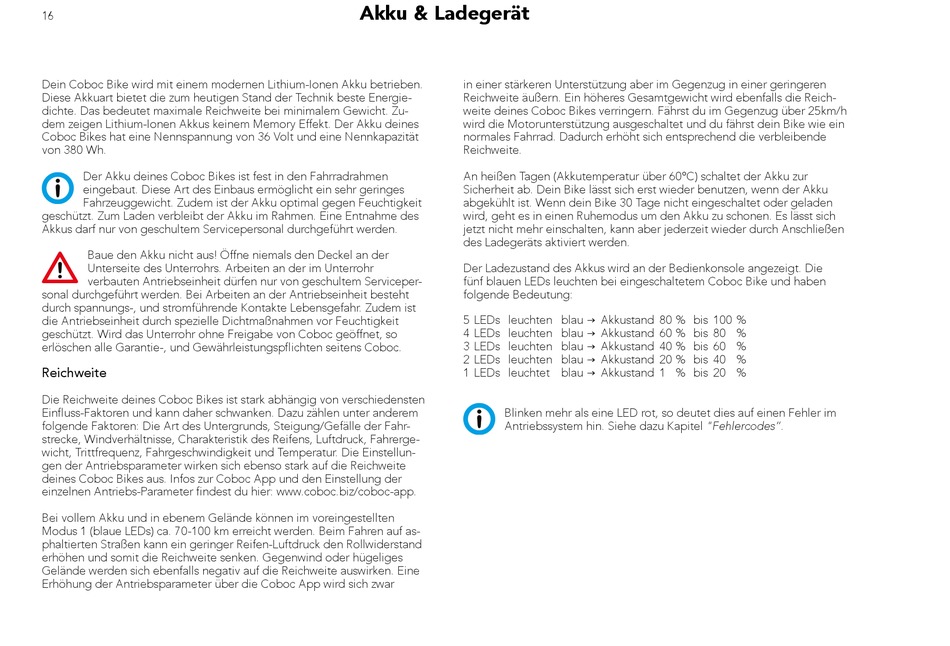 16

Akku & Ladegerät

Dein Coboc Bike wird mit einem modernen Lithium-Ionen Akku betrieben. Diese Akkuart bietet die zum heutigen Stand der Technik beste Energiedichte. Das bedeutet maximale Reichweite bei minimalem Gewicht. Zudem zeigen Lithium-Ionen Akkus keinem Memory Effekt. Der Akku deines Coboc Bikes hat eine Nennspannung von 36 Volt und eine Nennkapazität von 380 Wh.

Der Akku deines Coboc Bikes ist fest in den Fahrradrahmen eingebaut. Diese Art des Einbaus ermöglicht ein sehr geringes Fahrzeuggewicht. Zudem ist der Akku optimal gegen Feuchtigkeit geschützt. Zum Laden verbleibt der Akku im Rahmen. Eine Entnahme des Akkus darf nur von geschultem Servicepersonal durchgeführt werden.

Baue den Akku nicht aus! Öffne niemals den Deckel an der Unterseite des Unterrohrs. Arbeiten an der im Unterrohr verbauten Antriebseinheit dürfen nur von geschultem Servicepersonal durchgeführt werden. Bei Arbeiten an der Antriebseinheit besteht durch spannungs-, und stromführende Kontakte Lebensgefahr. Zudem ist die Antriebseinheit durch spezielle Dichtmaßnahmen vor Feuchtigkeit geschützt. Wird das Unterrohr ohne Freigabe von Coboc geöffnet, so erlöschen alle Garantie-, und Gewährleistungspflichten seitens Coboc.

Reichweite

Die Reichweite deines Coboc Bikes ist stark abhängig von verschiedensten Einfluss-Faktoren und kann daher schwanken. Dazu zählen unter anderem folgende Faktoren: Die Art des Untergrunds, Steigung/Gefälle der Fahrstrecke, Windverhältnisse, Charakteristik des Reifens, Luftdruck, Fahrergewicht, Trittfrequenz, Fahrgeschwindigkeit und Temperatur. Die Einstellungen der Antriebsparameter wirken sich ebenso stark auf die Reichweite deines Coboc Bikes aus. Infos zur Coboc App und den Einstellung der einzelnen Antriebs-Parameter findest du hier: www.coboc.biz/coboc-app.

Bei vollem Akku und in ebenem Gelände können im voreingestellten Modus 1 (blaue LEDs) ca. 70-100 km erreicht werden. Beim Fahren auf asphaltierten Straßen kann ein geringer Reifen-Luftdruck den Rollwiderstand erhöhen und somit die Reichweite senken. Gegenwind oder hügeliges Gelände werden sich ebenfalls negativ auf die Reichweite auswirken. Eine Erhöhung der Antriebsparameter über die Coboc App wird sich zwar in einer stärkeren Unterstützung aber im Gegenzug in einer geringeren Reichweite äußern. Ein höheres Gesamtgewicht wird ebenfalls die Reichweite deines Coboc Bikes verringern. Fährst du im Gegenzug über 25km/h wird die Motorunterstützung ausgeschaltet und du fährst dein Bike wie ein normales Fahrrad. Dadurch erhöht sich entsprechend die verbleibende Reichweite.

An heißen Tagen (Akkutemperatur über 60°C) schaltet der Akku zur Sicherheit ab. Dein Bike lässt sich erst wieder benutzen, wenn der Akku abgekühlt ist. Wenn dein Bike 30 Tage nicht eingeschaltet oder geladen wird, geht es in einen Ruhemodus um den Akku zu schonen. Es lässt sich jetzt nicht mehr einschalten, kann aber jederzeit wieder durch Anschließen des Ladegeräts aktiviert werden.

Der Ladezustand des Akkus wird an der Bedienkonsole angezeigt. Die fünf blauen LEDs leuchten bei eingeschaltetem Coboc Bike und haben folgende Bedeutung:

5 LEDs leuchten blau → Akkustand 80 % bis 100 %
4 LEDs leuchten blau → Akkustand 60 % bis 80 %
3 LEDs leuchten blau → Akkustand 40 % bis 60 %
2 LEDs leuchten blau → Akkustand 20 % bis 40 %
1 LEDs leuchtet blau → Akkustand 1 % bis 20 %

Blinken mehr als eine LED rot, so deutet dies auf einen Fehler im Antriebssystem hin. Siehe dazu Kapitel "Fehlercodes".